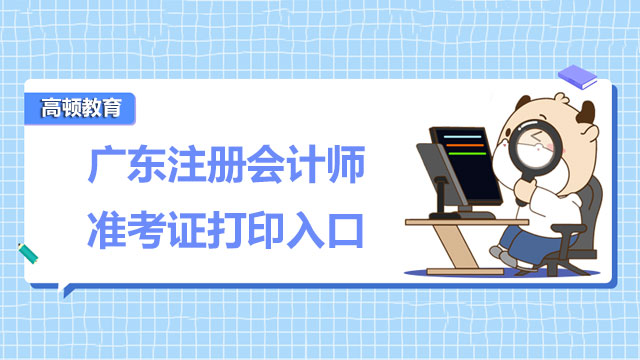 高顿教育

广东注册会计师
准考证打印入口